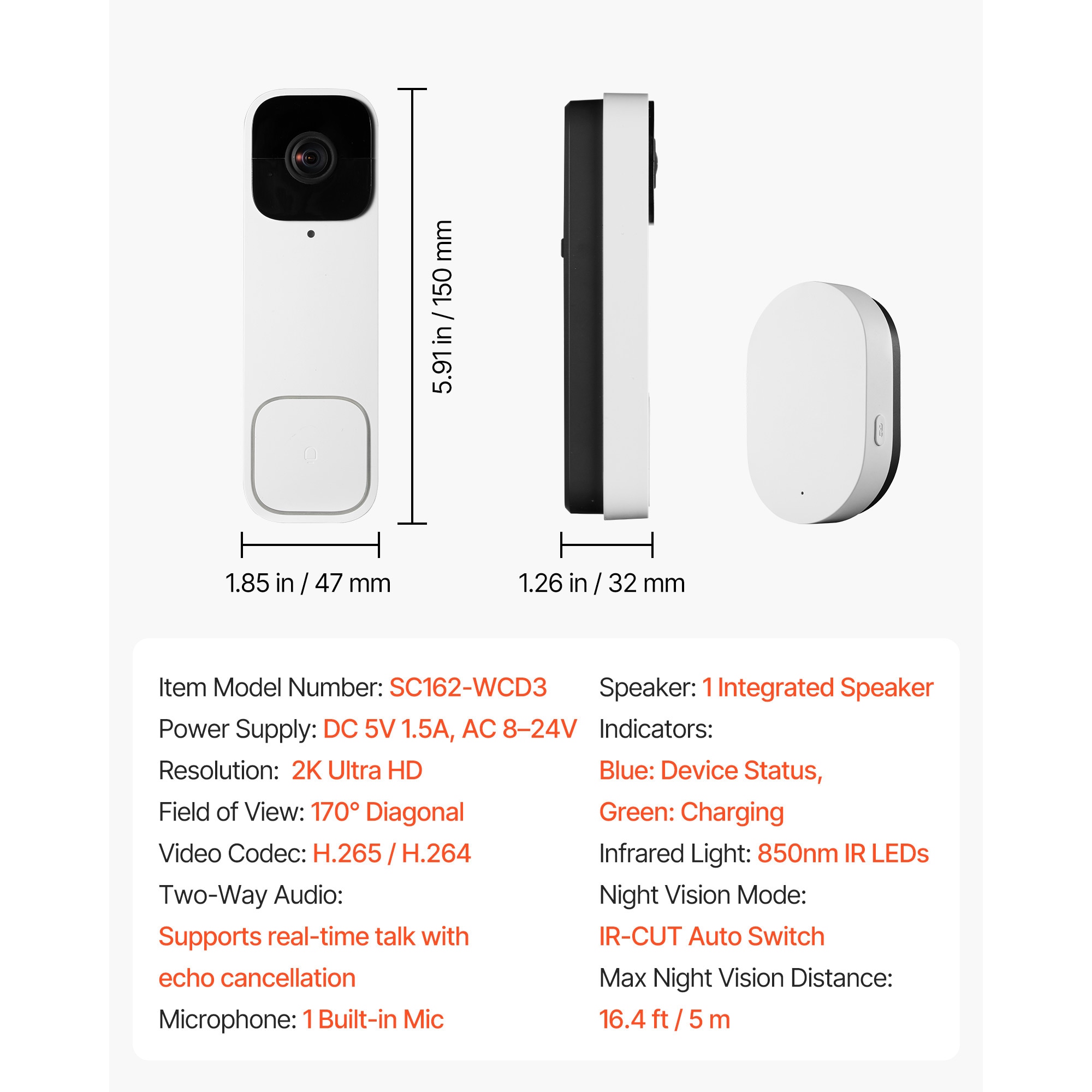 5.91 in / 150 mm

1.85 in / 47 mm

1.26 in / 32 mm

Item Model Number: SC162-WCD3

Power Supply: DC 5V 1.5A, AC 8–24V

Resolution: 2K Ultra HD

Field of View: 170° Diagonal

Video Codec: H.265 / H.264

Two-Way Audio:

Supports real-time talk with echo cancellation

Microphone: 1 Built-in Mic

Speaker: 1 Integrated Speaker

Indicators:

Blue: Device Status,

Green: Charging

Infrared Light: 850nm IR LEDs

Night Vision Mode:

IR-CUT Auto Switch

Max Night Vision Distance:

16.4 ft / 5 m